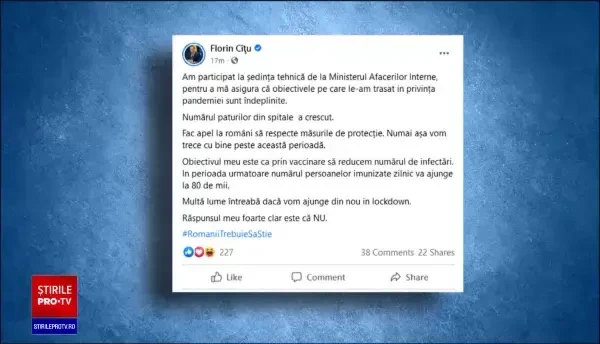 Florin Cîțu
17m ·

···

Am participat la ședința tehnică de la Ministerul Afacerilor Interne, pentru a mă asigura că obiectivele pe care le-am trasat in privința pandemiei sunt îndeplinite.

Numărul paturilor din spitale a crescut.

Fac apel la români să respecte măsurile de protecție. Numai așa vom trece cu bine peste această perioadă.

Obiectivul meu este ca prin vaccinare să reducem numărul de infectări. In perioada urmatoare numărul persoanelor imunizate zilnic va ajunge la 80 de mii.

Multă lume întreabă dacă vom ajunge din nou in lockdown.

Răspunsul meu foarte clar este că NU.

#RomaniiTrebuieSaStie

227

38 Comments 22 Shares

Like

Comment

Share

ȘTIRILE PRO·TV

STIRILEPROTV.RO